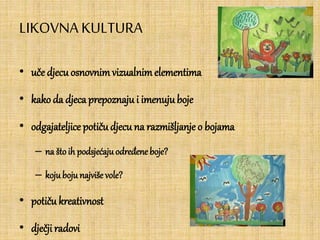 LIKOVNA KULTURA

• uče djecu osnovnim vizualnim elementima

• kako da djeca prepoznaju i imenuju boje

• odgajateljice potiču djecu na razmišljanje o bojama

– na što ih podsjećaju određene boje?

– koju boju najviše vole?

• potiču kreativnost

• dječji radovi